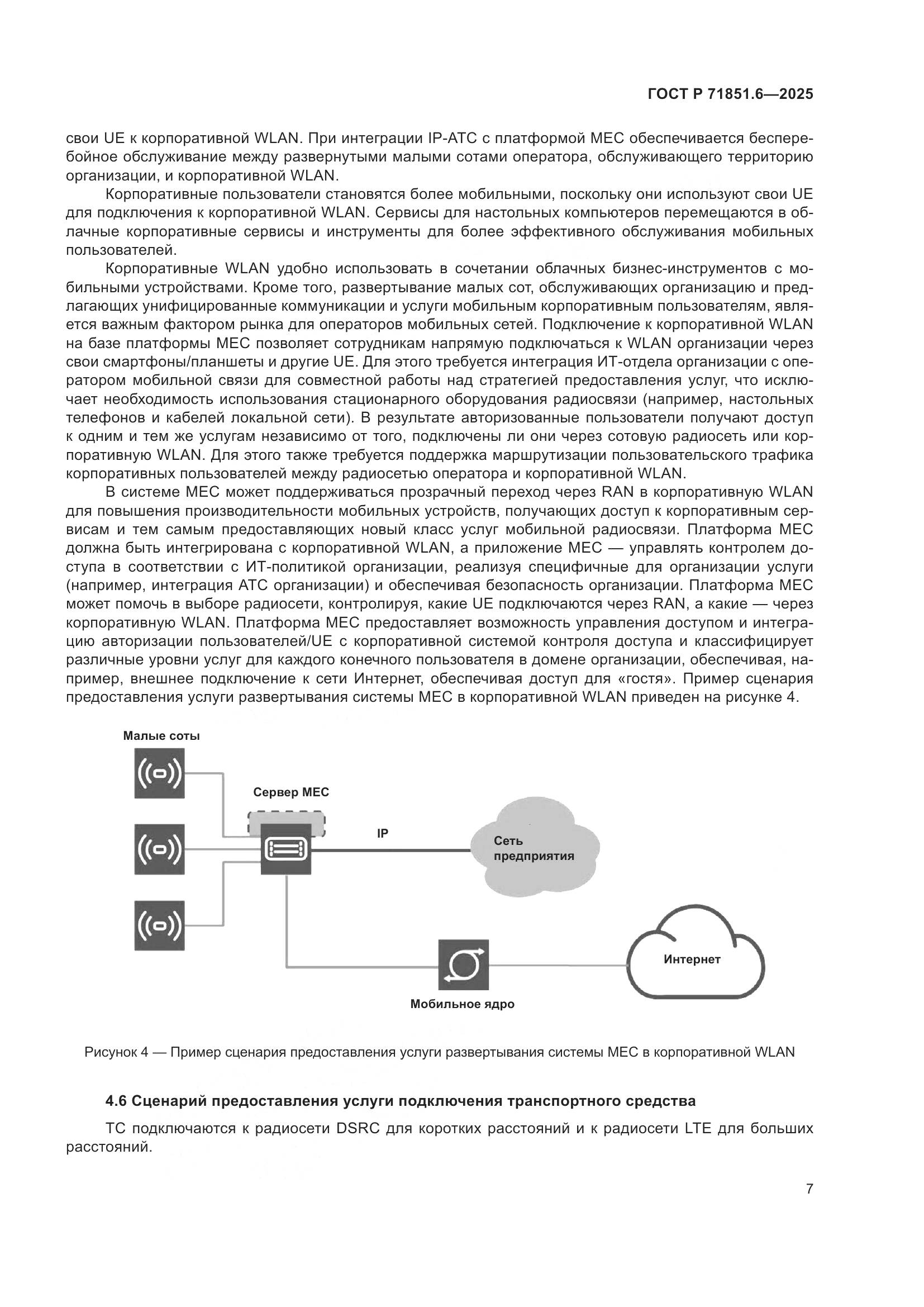 ГОСТ Р 71851.6—2025

свои UE к корпоративной WLAN. При интеграции IP-АТС с платформой MEC обеспечивается бесперебойное обслуживание между развернутыми малыми сотами оператора, обслуживающего территорию организации, и корпоративной WLAN.

Корпоративные пользователи становятся более мобильными, поскольку они используют свои UE для подключения к корпоративной WLAN. Сервисы для настольных компьютеров перемещаются в облачные корпоративные сервисы и инструменты для более эффективного обслуживания мобильных пользователей.

Корпоративные WLAN удобно использовать в сочетании облачных бизнес-инструментов с мобильными устройствами. Кроме того, развертывание малых сот, обслуживающих организацию и предлагающих унифицированные коммуникации и услуги мобильным корпоративным пользователям, является важным фактором рынка для операторов мобильных сетей. Подключение к корпоративной WLAN на базе платформы MEC позволяет сотрудникам напрямую подключаться к WLAN организации через свои смартфоны/планшеты и другие UE. Для этого требуется интеграция ИТ-отдела организации с оператором мобильной связи для совместной работы над стратегией предоставления услуг, что исключает необходимость использования стационарного оборудования радиосвязи (например, настольных телефонов и кабелей локальной сети). В результате авторизованные пользователи получают доступ к одним и тем же услугам независимо от того, подключены ли они через сотовую радиосеть или корпоративную WLAN. Для этого также требуется поддержка маршрутизации пользовательского трафика корпоративных пользователей между радиосетью оператора и корпоративной WLAN.

В системе MEC может поддерживаться прозрачный переход через RAN в корпоративную WLAN для повышения производительности мобильных устройств, получающих доступ к корпоративным сервисам и тем самым предоставляющих новый класс услуг мобильной радиосвязи. Платформа MEC должна быть интегрирована с корпоративной WLAN, а приложение MEC — управлять контролем доступа в соответствии с ИТ-политикой организации, реализуя специфичные для организации услуги (например, интеграция АТС организации) и обеспечивая безопасность организации. Платформа MEC может помочь в выборе радиосети, контролируя, какие UE подключаются через RAN, а какие — через корпоративную WLAN. Платформа MEC предоставляет возможность управления доступом и интеграцию авторизации пользователей/UE с корпоративной системой контроля доступа и классифицирует различные уровни услуг для каждого конечного пользователя в домене организации, обеспечивая, например, внешнее подключение к сети Интернет, обеспечивая доступ для «гостя». Пример сценария предоставления услуги развертывания системы MEC в корпоративной WLAN приведен на рисунке 4.

Малые соты

Сервер MEC

IP

Сеть предприятия

Интернет

Мобильное ядро

Рисунок 4 — Пример сценария предоставления услуги развертывания системы MEC в корпоративной WLAN

4.6 Сценарий предоставления услуги подключения транспортного средства

ТС подключаются к радиосети DSRC для коротких расстояний и к радиосети LTE для больших расстояний.

7